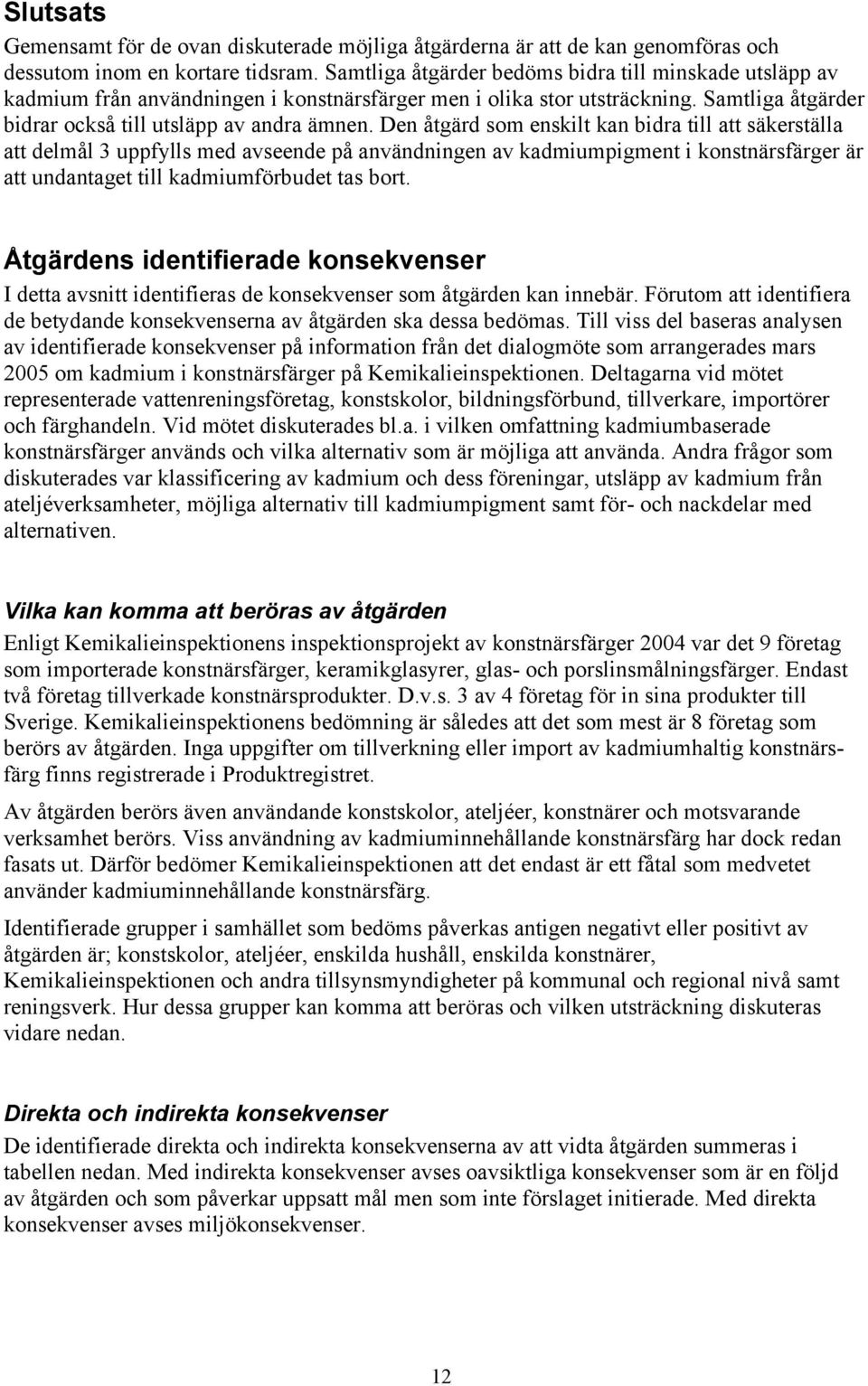 Slutsats

Gemensamt för de ovan diskuterade möjliga åtgärderna är att de kan genomföras och dessutom inom en kortare tidsram. Samtliga åtgärder bedöms bidra till minskade utsläpp av kadmium från användningen i konstnärsfärger men i olika stor utsträckning. Samtliga åtgärder bidrar också till utsläpp av andra ämnen. Den åtgärd som enskilt kan bidra till att säkerställa att delmål 3 uppfylls med avseende på användningen av kadmiumpigment i konstnärsfärger är att undantaget till kadmiumförbudet tas bort.

Åtgärdens identifierade konsekvenser

I detta avsnitt identifieras de konsekvenser som åtgärden kan innebär. Förutom att identifiera de betydande konsekvenserna av åtgärden ska dessa bedömas. Till viss del baseras analysen av identifierade konsekvenser på information från det dialogmöte som arrangerades mars 2005 om kadmium i konstnärsfärger på Kemikalieinspektionen. Deltagarna vid mötet representerade vattenreningsföretag, konstskolor, bildningsförbund, tillverkare, importörer och färghandeln. Vid mötet diskuterades bl.a. i vilken omfattning kadmiumbaserade konstnärsfärger används och vilka alternativ som är möjliga att använda. Andra frågor som diskuterades var klassificering av kadmium och dess föreningar, utsläpp av kadmium från ateljéverksamheter, möjliga alternativ till kadmiumpigment samt för- och nackdelar med alternativen.

Vilka kan komma att beröras av åtgärden

Enligt Kemikalieinspektionens inspektionsprojekt av konstnärsfärger 2004 var det 9 företag som importerade konstnärsfärger, keramikglasyrer, glas- och porslinsmålningsfärger. Endast två företag tillverkade konstnärsprodukter. D.v.s. 3 av 4 företag för in sina produkter till Sverige. Kemikalieinspektionens bedömning är således att det som mest är 8 företag som berörs av åtgärden. Inga uppgifter om tillverkning eller import av kadmiumhaltig konstnärsfärg finns registrerade i Produktregistret.

Av åtgärden berörs även användande konstskolor, ateljéer, konstnärer och motsvarande verksamhet berörs. Viss användning av kadmiuminnehållande konstnärsfärg har dock redan fasats ut. Därför bedömer Kemikalieinspektionen att det endast är ett fåtal som medvetet använder kadmiuminnehållande konstnärsfärg.

Identifierade grupper i samhället som bedöms påverkas antigen negativt eller positivt av åtgärden är; konstskolor, ateljéer, enskilda hushåll, enskilda konstnärer, Kemikalieinspektionen och andra tillsynsmyndigheter på kommunal och regional nivå samt reningsverk. Hur dessa grupper kan komma att beröras och vilken utsträckning diskuteras vidare nedan.

Direkta och indirekta konsekvenser

De identifierade direkta och indirekta konsekvenserna av att vidta åtgärden summeras i tabellen nedan. Med indirekta konsekvenser avses oavsiktliga konsekvenser som är en följd av åtgärden och som påverkar uppsatt mål men som inte förslaget initierade. Med direkta konsekvenser avses miljökonsekvenser.

12